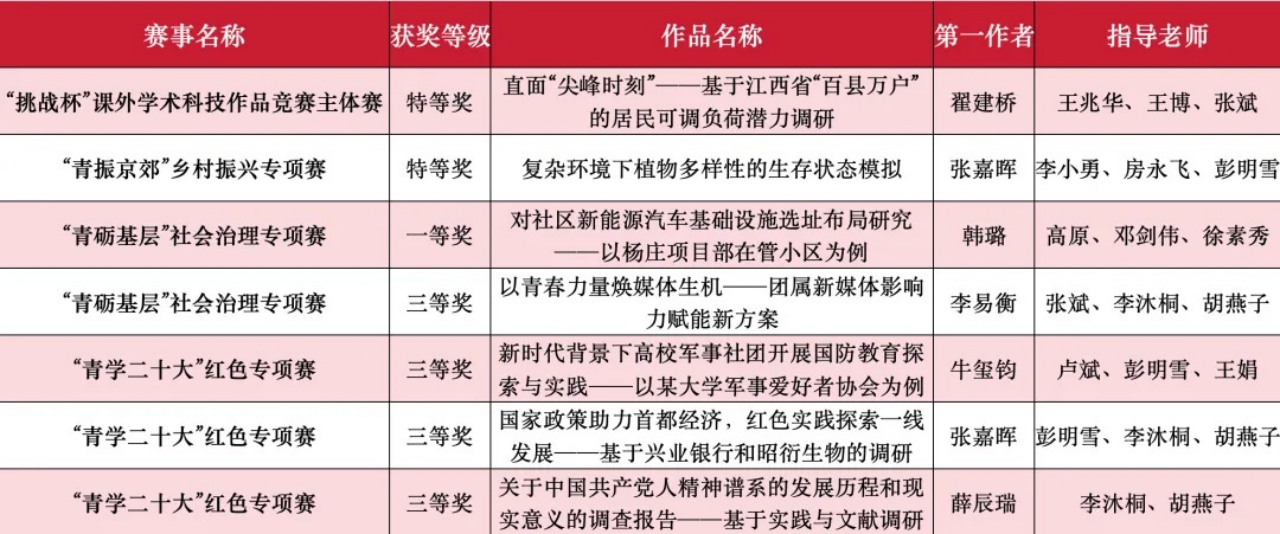 | 赛事名称 | 获奖等级 | 作品名称 | 第一作者 | 指导老师 |
|---|---|---|---|---|
| “挑战杯”课外学术科技作品竞赛主体赛 | 特等奖 | 直面“尖峰时刻”——基于江西省“百县万户”的居民可调负荷潜力调研 | 翟建桥 | 王兆华、王博、张斌 |
| “青振京郊”乡村振兴专项赛 | 特等奖 | 复杂环境下植物多样性的生存状态模拟 | 张嘉晖 | 李小勇、房永飞、彭明雪 |
| “青砺基层”社会治理专项赛 | 一等奖 | 对社区新能源汽车基础设施选址布局研究——以杨庄项目部在管小区为例 | 韩璐 | 高原、邓剑伟、徐素秀 |
| “青砺基层”社会治理专项赛 | 三等奖 | 以青春力量焕媒体生机——团属新媒体影响力赋能新方案 | 李易衡 | 张斌、李沐桐、胡燕子 |
| “青学二十大”红色专项赛 | 三等奖 | 新时代背景下高校军事社团开展国防教育探索与实践——以某大学军事爱好者协会为例 | 牛玺钧 | 卢斌、彭明雪、王娟 |
| “青学二十大”红色专项赛 | 三等奖 | 国家政策助力首都经济，红色实践探索一线发展——基于兴业银行和昭衍生物的调研 | 张嘉晖 | 彭明雪、李沐桐、胡燕子 |
| “青学二十大”红色专项赛 | 三等奖 | 关于中国共产党人精神谱系的发展历程和现实意义的调查报告——基于实践与文献调研 | 薛辰瑞 | 李沐桐、胡燕子 |